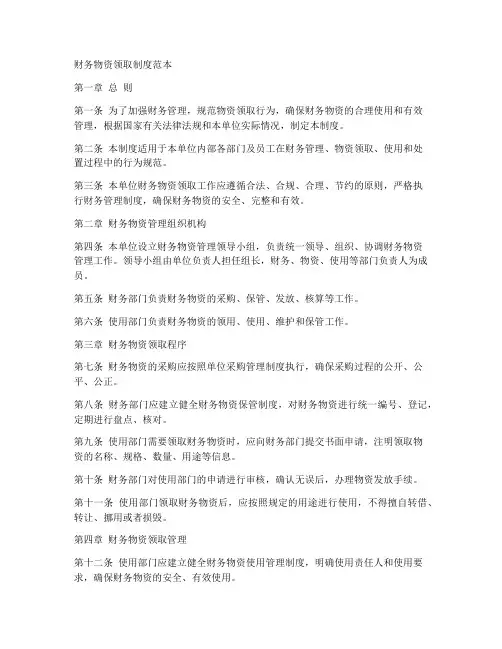 财务物资领取制度范本

第一章 总 则

第一条 为了加强财务管理，规范物资领取行为，确保财务物资的合理使用和有效管理，根据国家有关法律法规和本单位实际情况，制定本制度。

第二条 本制度适用于本单位内部各部门及员工在财务管理、物资领取、使用和处置过程中的行为规范。

第三条 本单位财务物资领取工作应遵循合法、合规、合理、节约的原则，严格执行财务管理制度，确保财务物资的安全、完整和有效。

第二章 财务物资管理组织机构

第四条 本单位设立财务物资管理领导小组，负责统一领导、组织、协调财务物资管理工作。领导小组由单位负责人担任组长，财务、物资、使用等部门负责人为成员。

第五条 财务部门负责财务物资的采购、保管、发放、核算等工作。

第六条 使用部门负责财务物资的领用、使用、维护和保管工作。

第三章 财务物资领取程序

第七条 财务物资的采购应按照单位采购管理制度执行，确保采购过程的公开、公平、公正。

第八条 财务部门应建立健全财务物资保管制度，对财务物资进行统一编号、登记，定期进行盘点、核对。

第九条 使用部门需要领取财务物资时，应向财务部门提交书面申请，注明领取物资的名称、规格、数量、用途等信息。

第十条 财务部门对使用部门的申请进行审核，确认无误后，办理物资发放手续。

第十一条 使用部门领取财务物资后，应按照规定的用途进行使用，不得擅自转借、转让、挪用或者损毁。

第四章 财务物资领取管理

第十二条 使用部门应建立健全财务物资使用管理制度，明确使用责任人和使用要求，确保财务物资的安全、有效使用。